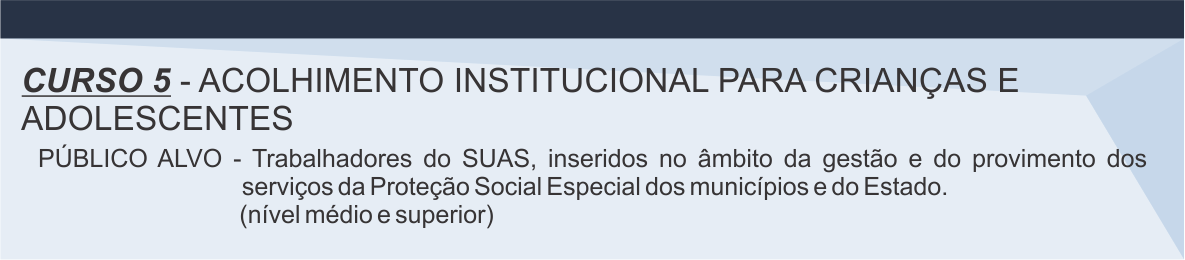 CURSO 5 - ACOLHIMENTO INSTITUCIONAL PARA CRIANÇAS E ADOLESCENTES

PÚBLICO ALVO - Trabalhadores do SUAS, inseridos no âmbito da gestão e do provimento dos serviços da Proteção Social Especial dos municípios e do Estado.
(nível médio e superior)